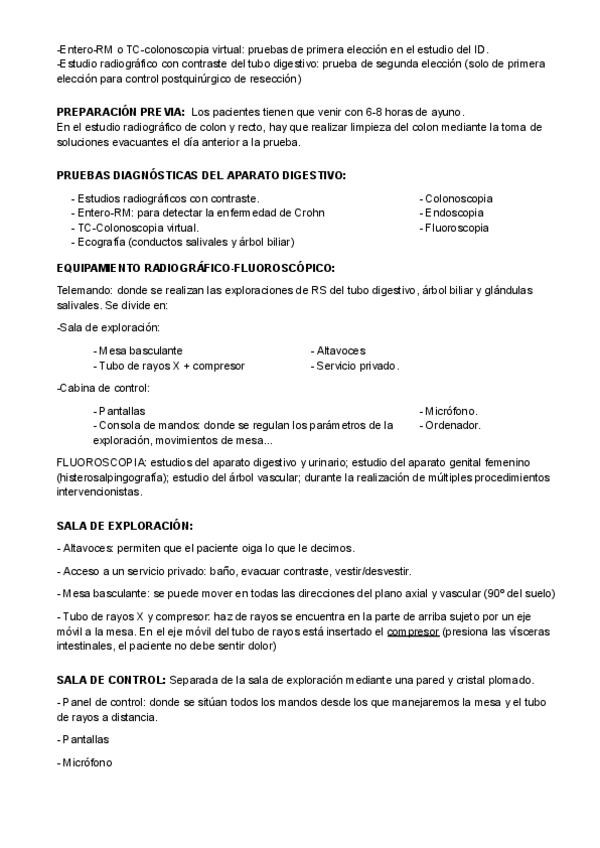 -Entero-RM o TC-colonoscopia virtual: pruebas de primera elección en el estudio del ID.
-Estudio radiográfico con contraste del tubo digestivo: prueba de segunda elección (solo de primera elección para control postquirúrgico de resección)

PREPARACIÓN PREVIA: Los pacientes tienen que venir con 6-8 horas de ayuno.
En el estudio radiográfico de colon y recto, hay que realizar limpieza del colon mediante la toma de soluciones evacuantes el día anterior a la prueba.

PRUEBAS DIAGNÓSTICAS DEL APARATO DIGESTIVO:

- Estudios radiográficos con contraste.
- Entero-RM: para detectar la enfermedad de Crohn
- TC-Colonoscopia virtual.
- Ecografía (conductos salivales y árbol biliar)

- Colonoscopia
- Endoscopia
- Fluoroscopia

EQUIPAMIENTO RADIOGRÁFICO-FLUOROSCÓPICO:

Telemando: donde se realizan las exploraciones de RS del tubo digestivo, árbol biliar y glándulas salivales. Se divide en:

-Sala de exploración:

- Mesa basculante
- Tubo de rayos X + compresor

- Altavoces
- Servicio privado.

-Cabina de control:

- Pantallas
- Consola de mandos: donde se regulan los parámetros de la exploración, movimientos de mesa...

- Micrófono.
- Ordenador.

FLUOROSCOPIA: estudios del aparato digestivo y urinario; estudio del aparato genital femenino (histerosalpingografía); estudio del árbol vascular; durante la realización de múltiples procedimientos intervencionistas.

SALA DE EXPLORACIÓN:

- Altavoces: permiten que el paciente oiga lo que le decimos.

- Acceso a un servicio privado: baño, evacuar contraste, vestir/desvestir.

- Mesa basculante: se puede mover en todas las direcciones del plano axial y vascular (90º del suelo)

- Tubo de rayos X y compresor: haz de rayos se encuentra en la parte de arriba sujeto por un eje móvil a la mesa. En el eje móvil del tubo de rayos está insertado el compresor (presiona las vísceras intestinales, el paciente no debe sentir dolor)

SALA DE CONTROL: Separada de la sala de exploración mediante una pared y cristal plomado.

- Panel de control: donde se sitúan todos los mandos desde los que manejaremos la mesa y el tubo de rayos a distancia.

- Pantallas

- Micrófono